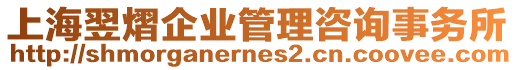 上海翌熠企业管理咨询事务所
http://shmorganernes2.cn.coovee.com